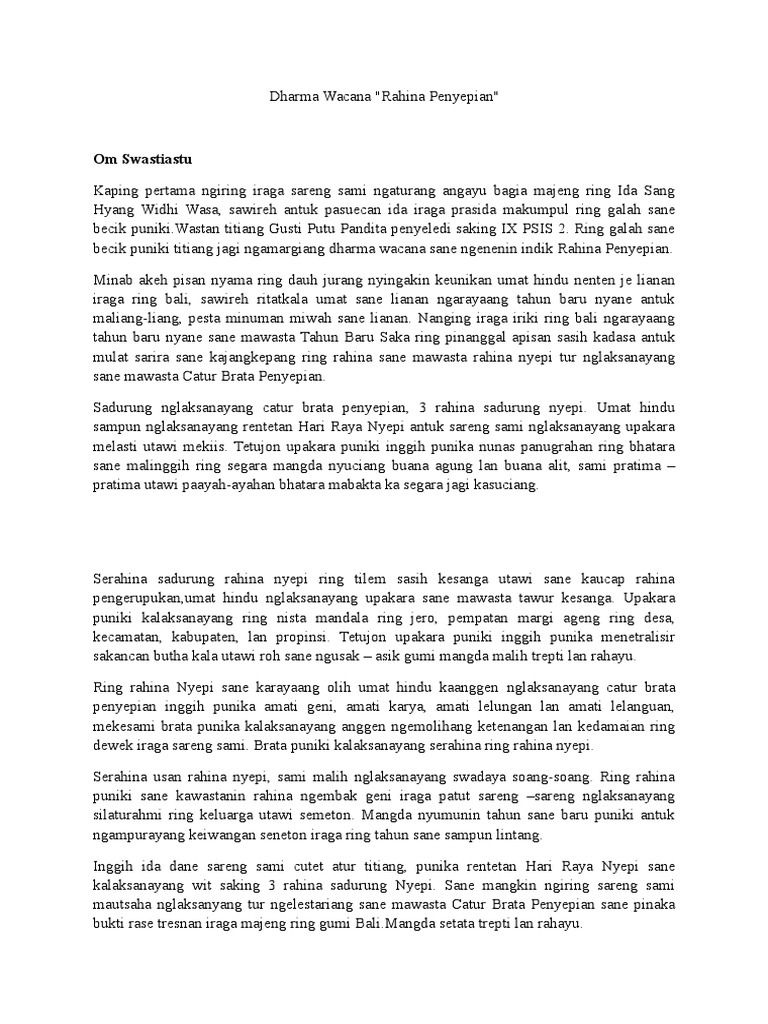 Dharma Wacana "Rahina Penyepian"

Om Swastiastu

Kaping pertama ngiring iraga sareng sami ngaturang angayu bagia majeng ring Ida Sang Hyang Widhi Wasa, sawireh antuk pasuecan ida iraga prasida makumpul ring galah sane becik puniki.Wastan titiang Gusti Putu Pandita penyeledi saking IX PSIS 2. Ring galah sane becik puniki titiang jagi ngamargiang dharma wacana sane ngenenin indik Rahina Penyepian.

Minab akeh pisan nyama ring dauh jurang nyingakin keunikan umat hindu nenten je lianan iraga ring bali, sawireh ritatkala umat sane lianan ngarayaang tahun baru nyane antuk maliang-liang, pesta minuman miwah sane lianan. Nanging iraga iriki ring bali ngarayaang tahun baru nyane sane mawasta Tahun Baru Saka ring pinanggal apisan sasih kadasa antuk mulat sarira sane kajangkepang ring rahina sane mawasta rahina nyepi tur nglaksanayang sane mawasta Catur Brata Penyepian.

Sadurung nglaksanayang catur brata penyepian, 3 rahina sadurung nyepi. Umat hindu sampun nglaksanayang rentetan Hari Raya Nyepi antuk sareng sami nglaksanayang upakara melasti utawi mekiis. Tetujon upakara puniki inggih punika nunas panugrahan ring bhatara sane malinggih ring segara mangda nyuciang buana agung lan buana alit, sami pratima – pratima utawi paayah-ayahan bhatara mabakta ka segara jagi kasuciang.

Serahina sadurung rahina nyepi ring tilem sasih kesanga utawi sane kaucap rahina pengerupukan,umat hindu nglaksanayang upakara sane mawasta tawur kesanga. Upakara puniki kalaksanayang ring nista mandala ring jero, pempatan margi ageng ring desa, kecamatan, kabupaten, lan propinsi. Tetujon upakara puniki inggih punika menetralisir sakancan butha kala utawi roh sane ngusak – asik gumi mangda malih trepti lan rahayu.

Ring rahina Nyepi sane karayaang olih umat hindu kaanggen nglaksanayang catur brata penyepian inggih punika amati geni, amati karya, amati lelungan lan amati lelanguan, mekesami brata punika kalaksanayang anggen ngemolihang ketenangan lan kedamaian ring dewek iraga sareng sami. Brata puniki kalaksanayang serahina ring rahina nyepi.

Serahina usan rahina nyepi, sami malih nglaksanayang swadaya soang-soang. Ring rahina puniki sane kawastanin rahina ngembak geni iraga patut sareng –sareng nglaksanayang silaturahmi ring keluarga utawi semeton. Mangda nyumunin tahun sane baru puniki antuk ngampurayang keiwangan seneton iraga ring tahun sane sampun lintang.

Inggih ida dane sareng sami cutet atur titiang, punika rentetan Hari Raya Nyepi sane kalaksanayang wit saking 3 rahina sadurung Nyepi. Sane mangkin ngiring sareng sami mautsaha nglaksanyang tur ngelestariang sane mawasta Catur Brata Penyepian sane pinaka bukti rase tresnan iraga majeng ring gumi Bali.Mangda setata trepti lan rahayu.